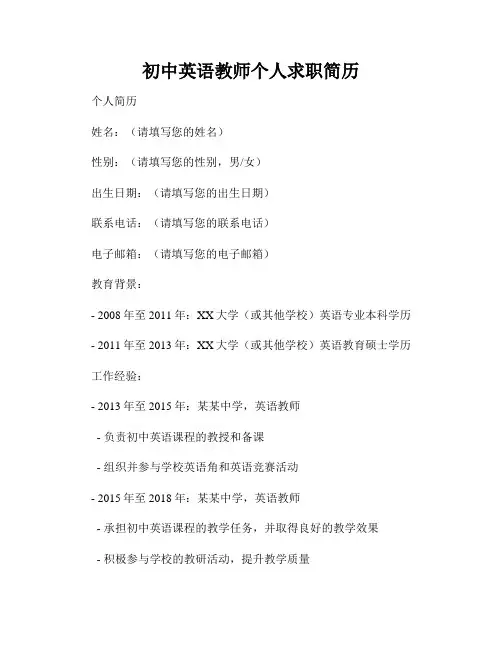 初中英语教师个人求职简历

个人简历

姓名：（请填写您的姓名）

性别：（请填写您的性别，男/女）

出生日期：（请填写您的出生日期）

联系电话：（请填写您的联系电话）

电子邮箱：（请填写您的电子邮箱）

教育背景：

- 2008 年至 2011 年：XX 大学（或其他学校）英语专业本科学历

- 2011 年至 2013 年：XX 大学（或其他学校）英语教育硕士学历

工作经验：

- 2013 年至 2015 年：某某中学，英语教师

- 负责初中英语课程的教授和备课

- 组织并参与学校英语角和英语竞赛活动

- 2015 年至 2018 年：某某中学，英语教师

- 承担初中英语课程的教学任务，并取得良好的教学效果

- 积极参与学校的教研活动，提升教学质量